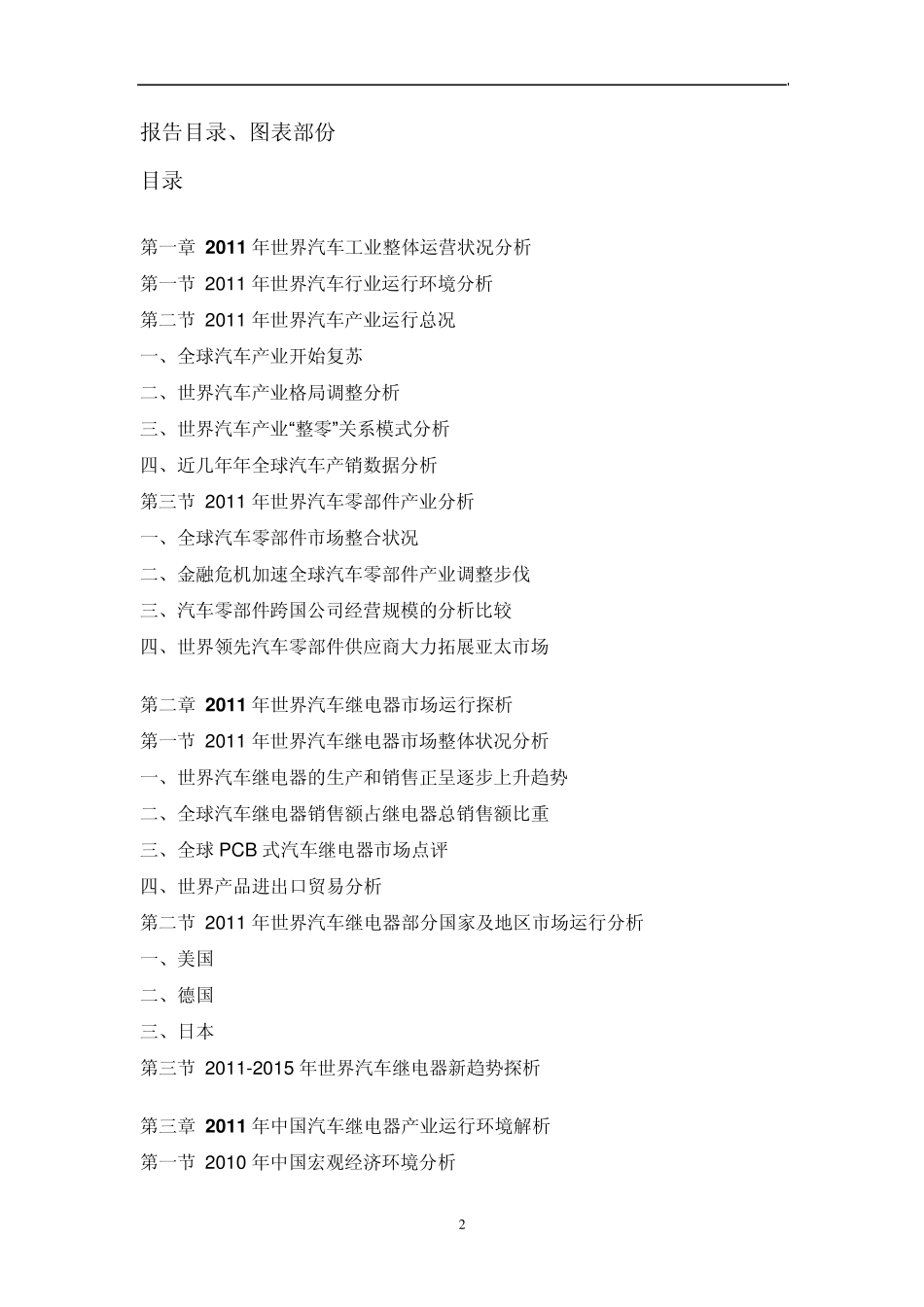 报告目录、图表部份

目录

第一章 2011 年世界汽车工业整体运营状况分析
第一节 2011 年世界汽车行业运行环境分析
第二节 2011 年世界汽车产业运行总况
一、全球汽车产业开始复苏
二、世界汽车产业格局调整分析
三、世界汽车产业“整零”关系模式分析
四、近几年年全球汽车产销数据分析
第三节 2011 年世界汽车零部件产业分析
一、全球汽车零部件市场整合状况
二、金融危机加速全球汽车零部件产业调整步伐
三、汽车零部件跨国公司经营规模的分析比较
四、世界领先汽车零部件供应商大力拓展亚太市场

第二章 2011 年世界汽车继电器市场运行探析
第一节 2011 年世界汽车继电器市场整体状况分析
一、世界汽车继电器的生产和销售正呈逐步上升趋势
二、全球汽车继电器销售额占继电器总销售额比重
三、全球 PCB 式汽车继电器市场点评
四、世界产品进出口贸易分析
第二节 2011 年世界汽车继电器部分国家及地区市场运行分析
一、美国
二、德国
三、日本
第三节 2011-2015 年世界汽车继电器新趋势探析

第三章 2011 年中国汽车继电器产业运行环境解析
第一节 2010 年中国宏观经济环境分析

2